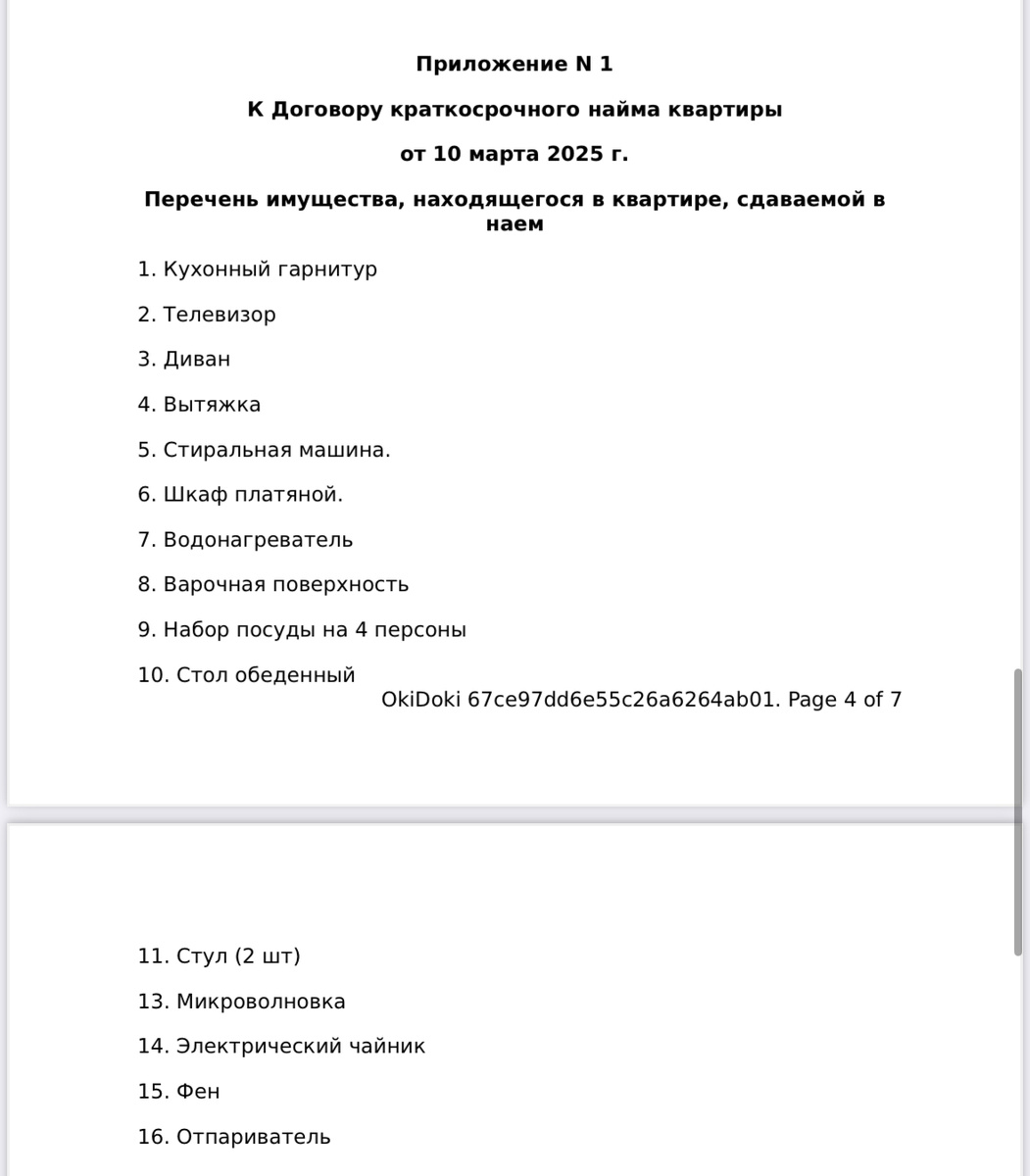 Приложение N 1

К Договору краткосрочного найма квартиры

от 10 марта 2025 г.

Перечень имущества, находящегося в квартире, сдаваемой в наем

1. Кухонный гарнитур

2. Телевизор

3. Диван

4. Вытяжка

5. Стиральная машина.

6. Шкаф платяной.

7. Водонагреватель

8. Варочная поверхность

9. Набор посуды на 4 персоны

10. Стол обеденный

OkiDoki 67ce97dd6e55c26a6264ab01. Page 4 of 7

11. Стул (2 шт)

13. Микроволновка

14. Электрический чайник

15. Фен

16. Отпариватель